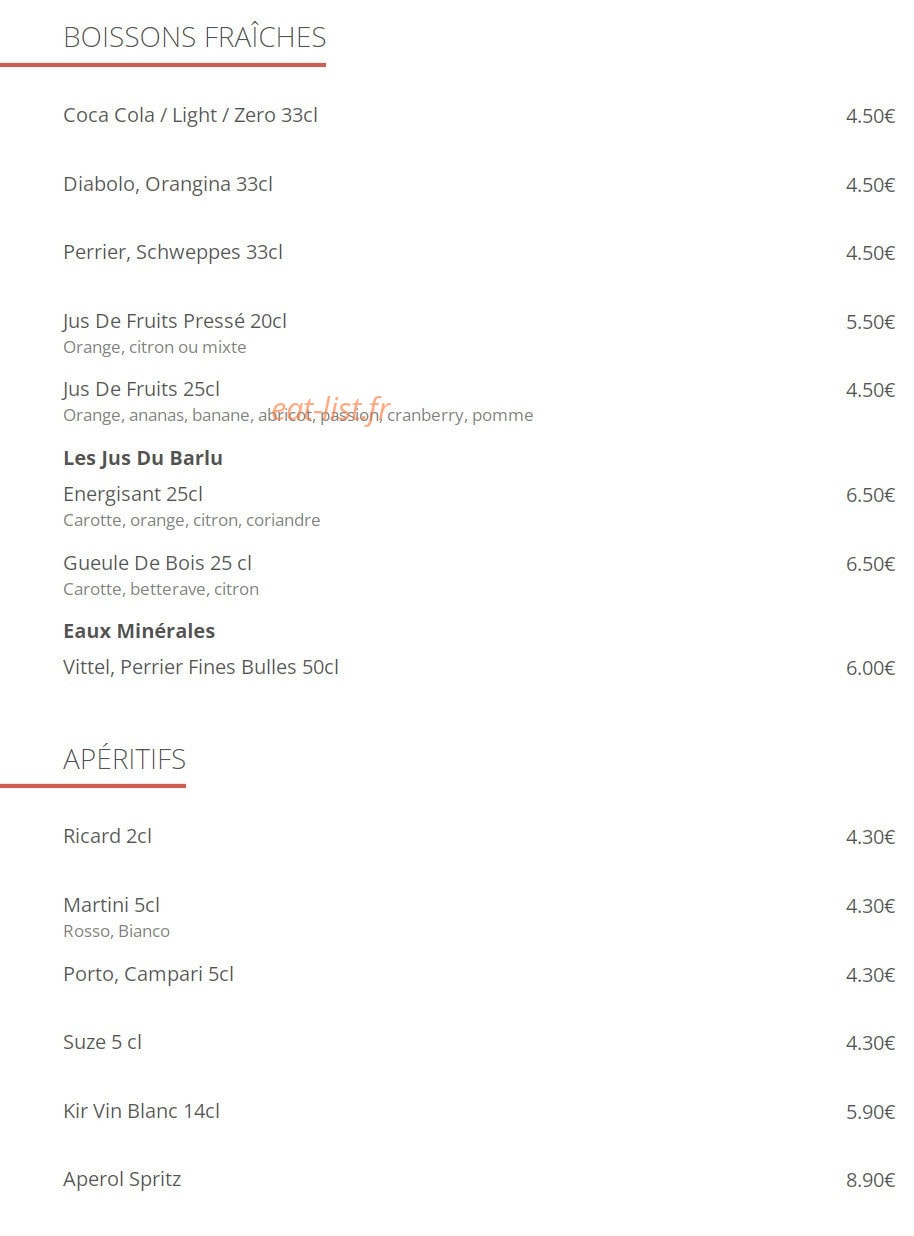 BOISSONS FRAÎCHES

Coca Cola / Light / Zero 33cl 4.50€

Diabolo, Orangina 33cl 4.50€

Perrier, Schweppes 33cl 4.50€

Jus De Fruits Pressé 20cl 5.50€
Orange, citron ou mixte

Jus De Fruits 25cl 4.50€
Orange, ananas, banane, abricot, passion, cranberry, pomme

eat-list.fr

Les Jus Du Barlu

Energisant 25cl 6.50€
Carotte, orange, citron, coriandre

Gueule De Bois 25 cl 6.50€
Carotte, betterave, citron

Eaux Minérales

Vittel, Perrier Fines Bulles 50cl 6.00€

APÉRITIFS

Ricard 2cl 4.30€

Martini 5cl 4.30€
Rosso, Bianco

Porto, Campari 5cl 4.30€

Suze 5 cl 4.30€

Kir Vin Blanc 14cl 5.90€

Aperol Spritz 8.90€